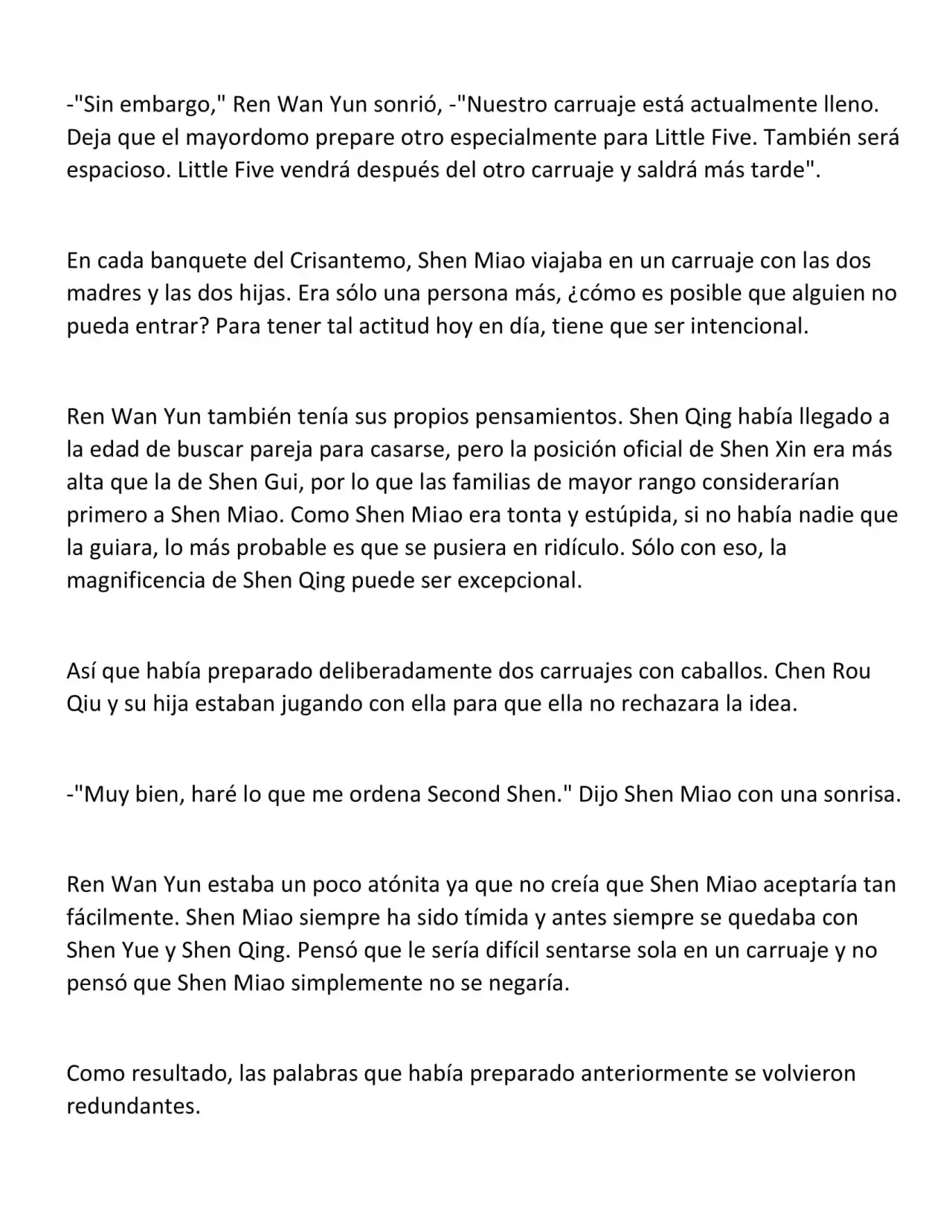 -"Sin embargo," Ren Wan Yun sonrió, -"Nuestro carruaje está actualmente lleno. Deja que el mayordomo prepare otro especialmente para Little Five. También será espacioso. Little Five vendrá después del otro carruaje y saldrá más tarde".

En cada banquete del Crisantemo, Shen Miao viajaba en un carruaje con las dos madres y las dos hijas. Era sólo una persona más, ¿cómo es posible que alguien no pueda entrar? Para tener tal actitud hoy en día, tiene que ser intencional.

Ren Wan Yun también tenía sus propios pensamientos. Shen Qing había llegado a la edad de buscar pareja para casarse, pero la posición oficial de Shen Xin era más alta que la de Shen Gui, por lo que las familias de mayor rango considerarían primero a Shen Miao. Como Shen Miao era tonta y estúpida, si no había nadie que la guiara, lo más probable es que se pusiera en ridículo. Sólo con eso, la magnificencia de Shen Qing puede ser excepcional.

Así que había preparado deliberadamente dos carruajes con caballos. Chen Rou Qiu y su hija estaban jugando con ella para que ella no rechazara la idea.

-"Muy bien, haré lo que me ordena Second Shen." Dijo Shen Miao con una sonrisa.

Ren Wan Yun estaba un poco atónita ya que no creía que Shen Miao aceptaría tan fácilmente. Shen Miao siempre ha sido tímida y antes siempre se quedaba con Shen Yue y Shen Qing. Pensó que le sería difícil sentarse sola en un carruaje y no pensó que Shen Miao simplemente no se negaría.

Como resultado, las palabras que había preparado anteriormente se volvieron redundantes.